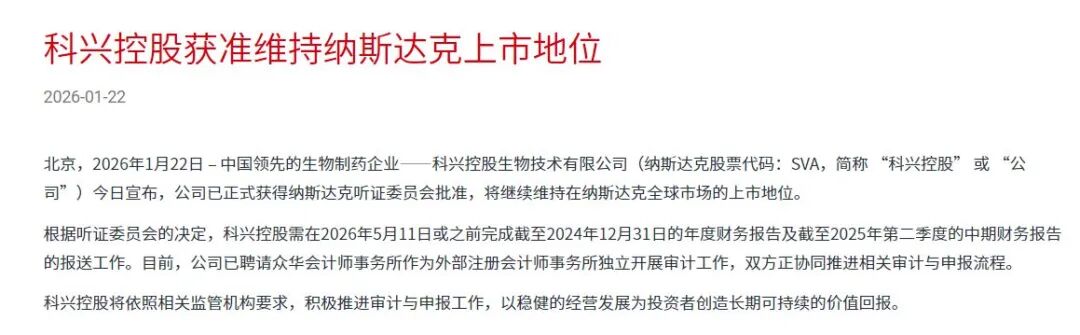 科兴控股获准维持纳斯达克上市地位

2026-01-22

北京，2026年1月22日 – 中国领先的生物制药企业——科兴控股生物技术有限公司（纳斯达克股票代码：SVA，简称 “科兴控股” 或 “公司”）今日宣布，公司已正式获得纳斯达克听证委员会批准，将继续维持在纳斯达克全球市场的上市地位。

根据听证委员会的决定，科兴控股需在2026年5月11日或之前完成截至2024年12月31日的年度财务报告及截至2025年第二季度的中期财务报告的报送工作。目前，公司已聘请众华会计师事务所作为外部注册会计师事务所独立开展审计工作，双方正协同推进相关审计与申报流程。

科兴控股将依照相关监管机构要求，积极推进审计与申报工作，以稳健的经营发展为投资者创造长期可持续的价值回报。